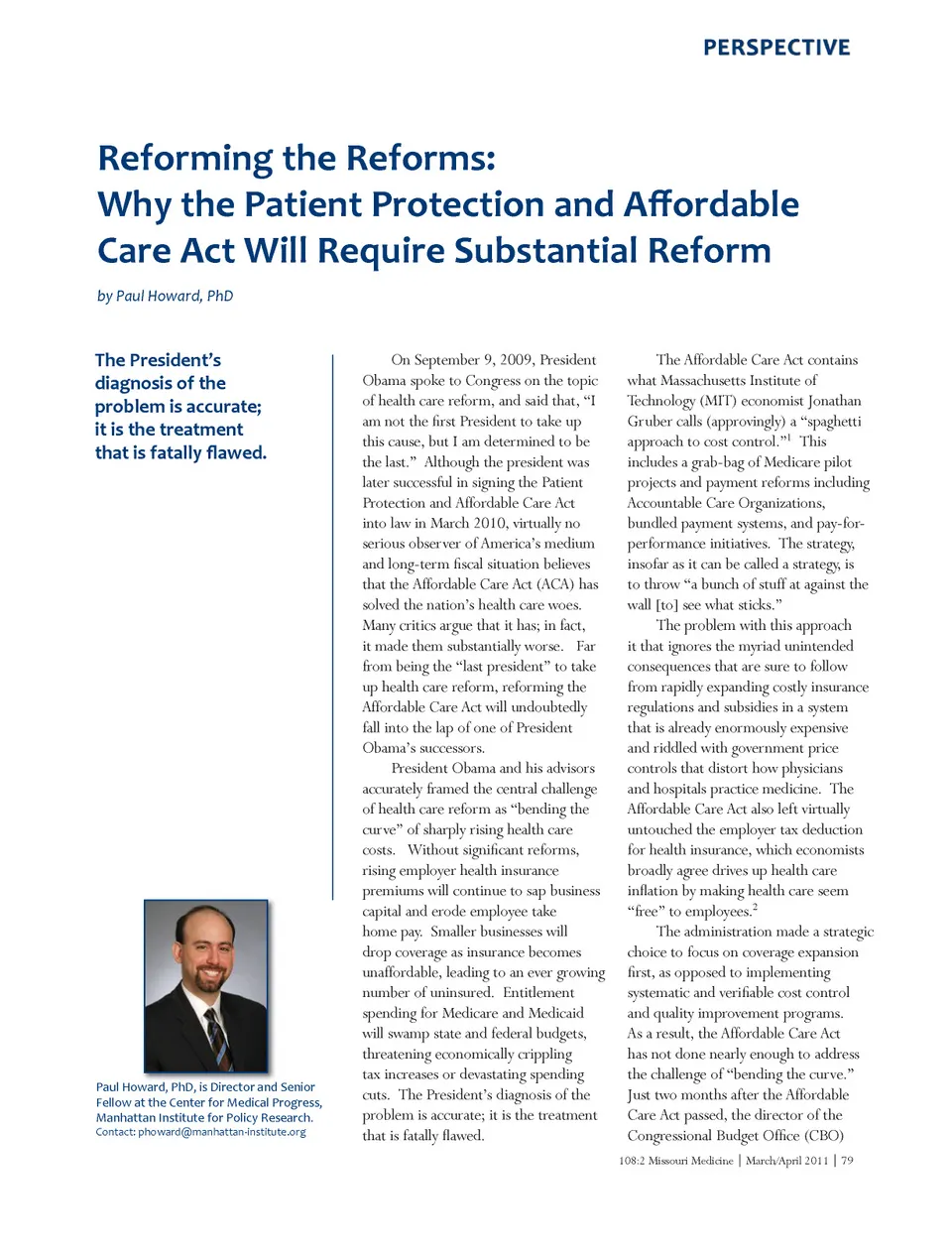 PERSPECTIVE

Reforming the Reforms:
Why the Patient Protection and Affordable Care Act Will Require Substantial Reform

by Paul Howard, PhD

The President's diagnosis of the problem is accurate; it is the treatment that is fatally flawed.

Paul Howard, PhD, is Director and Senior Fellow at the Center for Medical Progress, Manhattan Institute for Policy Research.
Contact: phoward@manhattan-institute.org

On September 9, 2009, President Obama spoke to Congress on the topic of health care reform, and said that, "I am not the first President to take up this cause, but I am determined to be the last." Although the president was later successful in signing the Patient Protection and Affordable Care Act into law in March 2010, virtually no serious observer of America's medium and long-term fiscal situation believes that the Affordable Care Act (ACA) has solved the nation's health care woes. Many critics argue that it has; in fact, it made them substantially worse. Far from being the "last president" to take up health care reform, reforming the Affordable Care Act will undoubtedly fall into the lap of one of President Obama's successors.

President Obama and his advisors accurately framed the central challenge of health care reform as "bending the curve" of sharply rising health care costs. Without significant reforms, rising employer health insurance premiums will continue to sap business capital and erode employee take home pay. Smaller businesses will drop coverage as insurance becomes unaffordable, leading to an ever growing number of uninsured. Entitlement spending for Medicare and Medicaid will swamp state and federal budgets, threatening economically crippling tax increases or devastating spending cuts. The President's diagnosis of the problem is accurate; it is the treatment that is fatally flawed.

The Affordable Care Act contains what Massachusetts Institute of Technology (MIT) economist Jonathan Gruber calls (approvingly) a "spaghetti approach to cost control."$^1$ This includes a grab-bag of Medicare pilot projects and payment reforms including Accountable Care Organizations, bundled payment systems, and pay-for-performance initiatives. The strategy, insofar as it can be called a strategy, is to throw "a bunch of stuff at against the wall [to] see what sticks."

The problem with this approach it that ignores the myriad unintended consequences that are sure to follow from rapidly expanding costly insurance regulations and subsidies in a system that is already enormously expensive and riddled with government price controls that distort how physicians and hospitals practice medicine. The Affordable Care Act also left virtually untouched the employer tax deduction for health insurance, which economists broadly agree drives up health care inflation by making health care seem "free" to employees.$^2$

The administration made a strategic choice to focus on coverage expansion first, as opposed to implementing systematic and verifiable cost control and quality improvement programs. As a result, the Affordable Care Act has not done nearly enough to address the challenge of "bending the curve." Just two months after the Affordable Care Act passed, the director of the Congressional Budget Office (CBO)

108:2 Missouri Medicine | March/April 2011 | 79